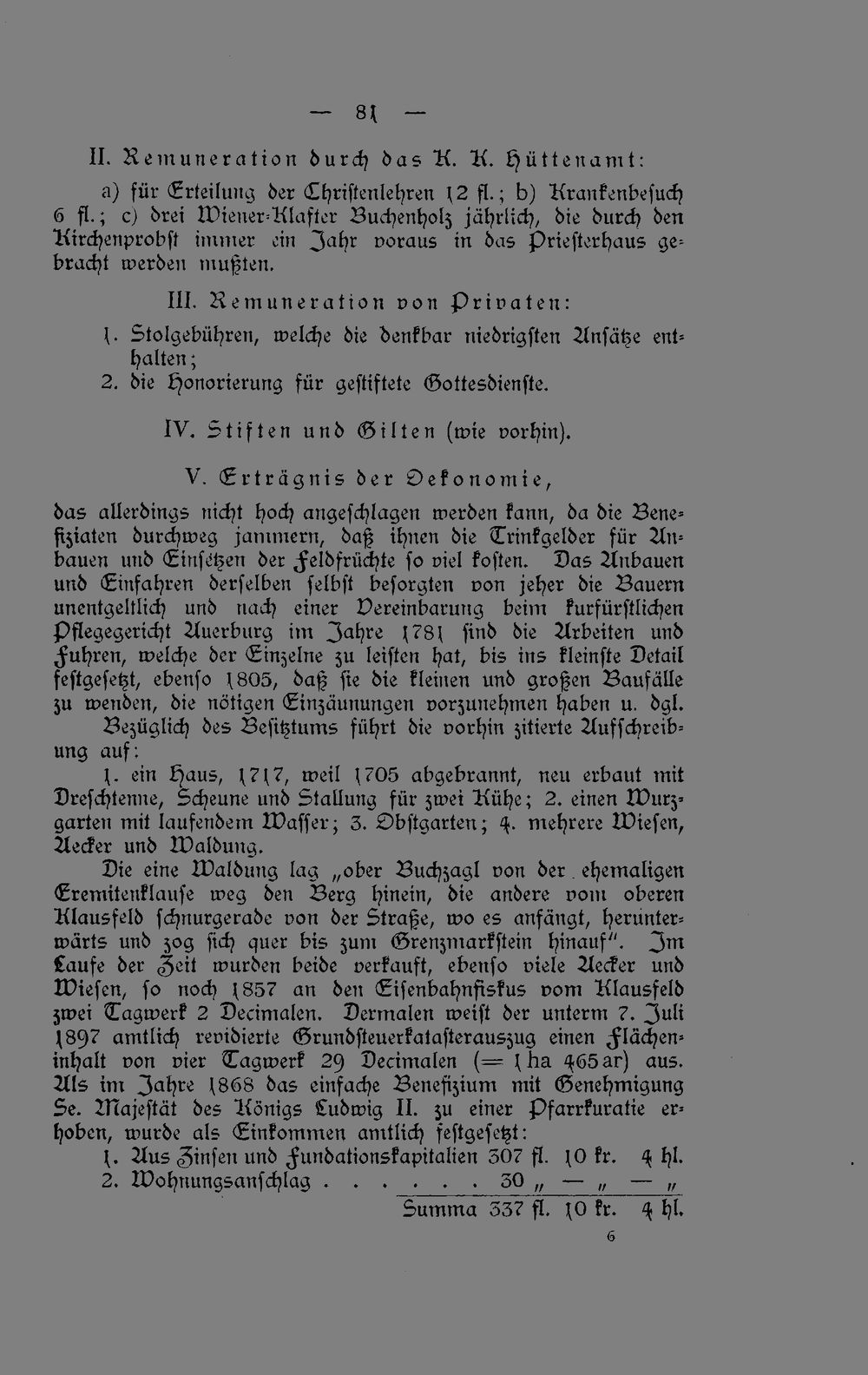 — 81 —

II. Remuneration durch das K. K. Hüttenamt:

a) für Erteilung der Christenlehren 12 fl.; b) Krankenbesuch 6 fl.; c) drei Wiener-Klafter Buchenholz jährlich, die durch den Kirchenprobst immer ein Jahr voraus in das Priesterhaus gebracht werden mußten.

III. Remuneration von Privaten:

1. Stolgebühren, welche die denkbar niedrigsten Ansätze enthalten;
2. die Honorierung für gestiftete Gottesdienste.

IV. Stiften und Gilten (wie vorhin).

V. Erträgnis der Oekonomie,

das allerdings nicht hoch angeschlagen werden kann, da die Benefiziaten durchweg jammern, daß ihnen die Trinkgelder für Anbauen und Einsetzen der Feldfrüchte so viel kosten. Das Anbauen und Einfahren derselben selbst besorgten von jeher die Bauern unentgeltlich und nach einer Vereinbarung beim kurfürstlichen Pflegegericht Auerburg im Jahre 1781 sind die Arbeiten und Fuhren, welche der Einzelne zu leisten hat, bis ins kleinste Detail festgesetzt, ebenso 1805, daß sie die kleinen und großen Baufälle zu wenden, die nötigen Einzäunungen vorzunehmen haben u. dgl.

Bezüglich des Besitztums führt die vorhin zitierte Aufschreibung auf:

1. ein Haus, 1717, weil 1705 abgebrannt, neu erbaut mit Dreschtenne, Scheune und Stallung für zwei Kühe; 2. einen Wurzgarten mit laufendem Wasser; 3. Obstgarten; 4. mehrere Wiesen, Aecker und Waldung.

Die eine Waldung lag „ober Buchzagl von der ehemaligen Eremitenklause weg den Berg hinein, die andere vom oberen Klausfeld schnurgerade von der Straße, wo es anfängt, herunterwärts und zog sich quer bis zum Grenzmarkstein hinauf". Im Laufe der Zeit wurden beide verkauft, ebenso viele Aecker und Wiesen, so noch 1857 an den Eisenbahnfiskus vom Klausfeld zwei Tagwerk 2 Decimalen. Dermalen weist der unterm 7. Juli 1897 amtlich revidierte Grundsteuerkatasterauszug einen Flächeninhalt von vier Tagwerk 29 Decimalen (= 1 ha 465 ar) aus. Als im Jahre 1868 das einfache Benefizium mit Genehmigung Se. Majestät des Königs Ludwig II. zu einer Pfarrkuratie erhoben, wurde als Einkommen amtlich festgesetzt:

1. Aus Zinsen und Fundationskapitalien 307 fl. 10 kr. 4 hl.
2. Wohnungsanschlag . . . . . . . 30 „ — „ — „
Summa 337 fl. 10 kr. 4 hl.

6